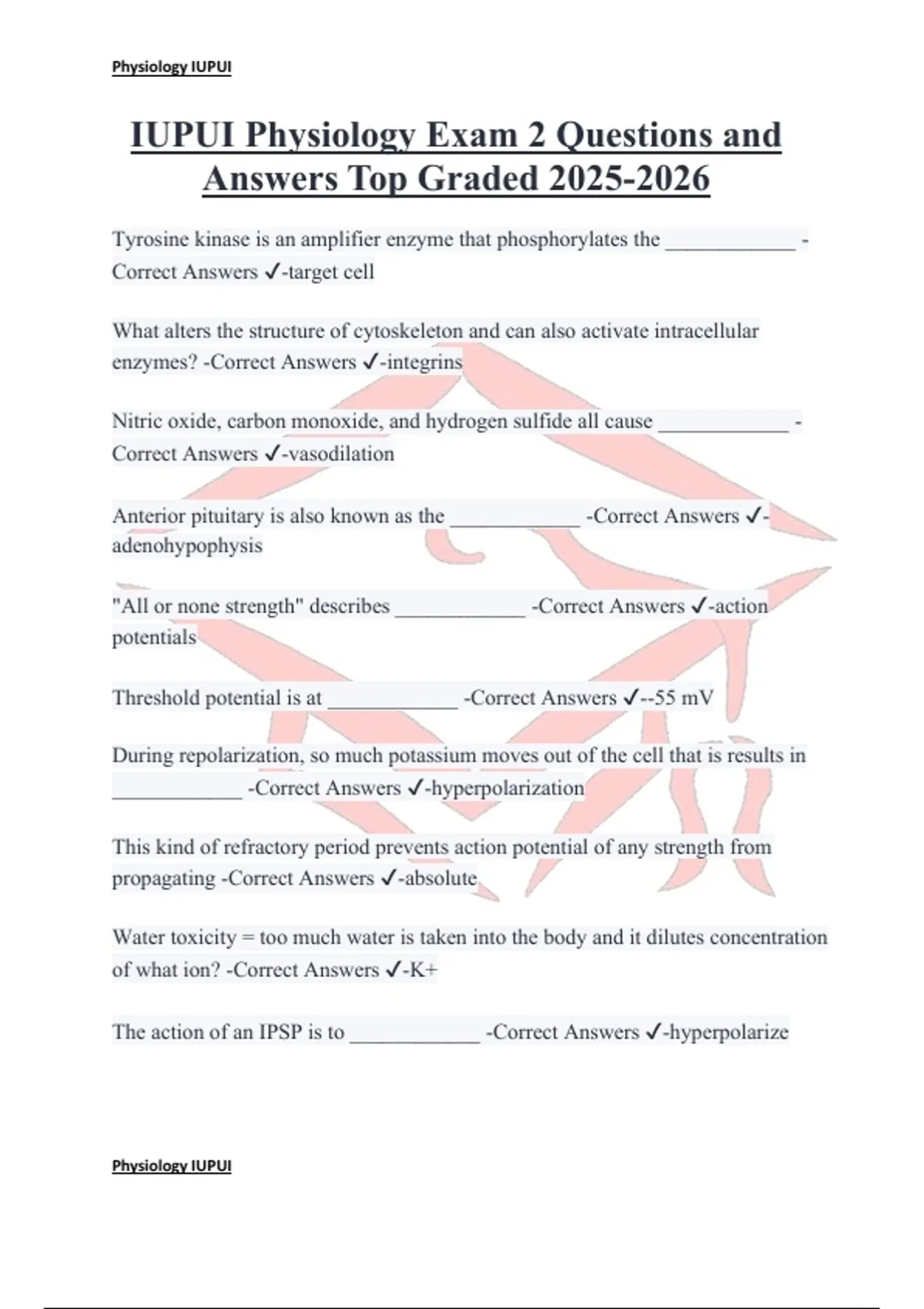 Physiology IUPUI

IUPUI Physiology Exam 2 Questions and Answers Top Graded 2025-2026

Tyrosine kinase is an amplifier enzyme that phosphorylates the ____________ -Correct Answers ✓-target cell

What alters the structure of cytoskeleton and can also activate intracellular enzymes? -Correct Answers ✓-integrins

Nitric oxide, carbon monoxide, and hydrogen sulfide all cause ____________ -Correct Answers ✓-vasodilation

Anterior pituitary is also known as the ____________ -Correct Answers ✓-adenohypophysis

"All or none strength" describes ____________ -Correct Answers ✓-action potentials

Threshold potential is at ____________ -Correct Answers ✓--55 mV

During repolarization, so much potassium moves out of the cell that is results in ____________ -Correct Answers ✓-hyperpolarization

This kind of refractory period prevents action potential of any strength from propagating -Correct Answers ✓-absolute

Water toxicity = too much water is taken into the body and it dilutes concentration of what ion? -Correct Answers ✓-K+

The action of an IPSP is to ____________ -Correct Answers ✓-hyperpolarize

Physiology IUPUI